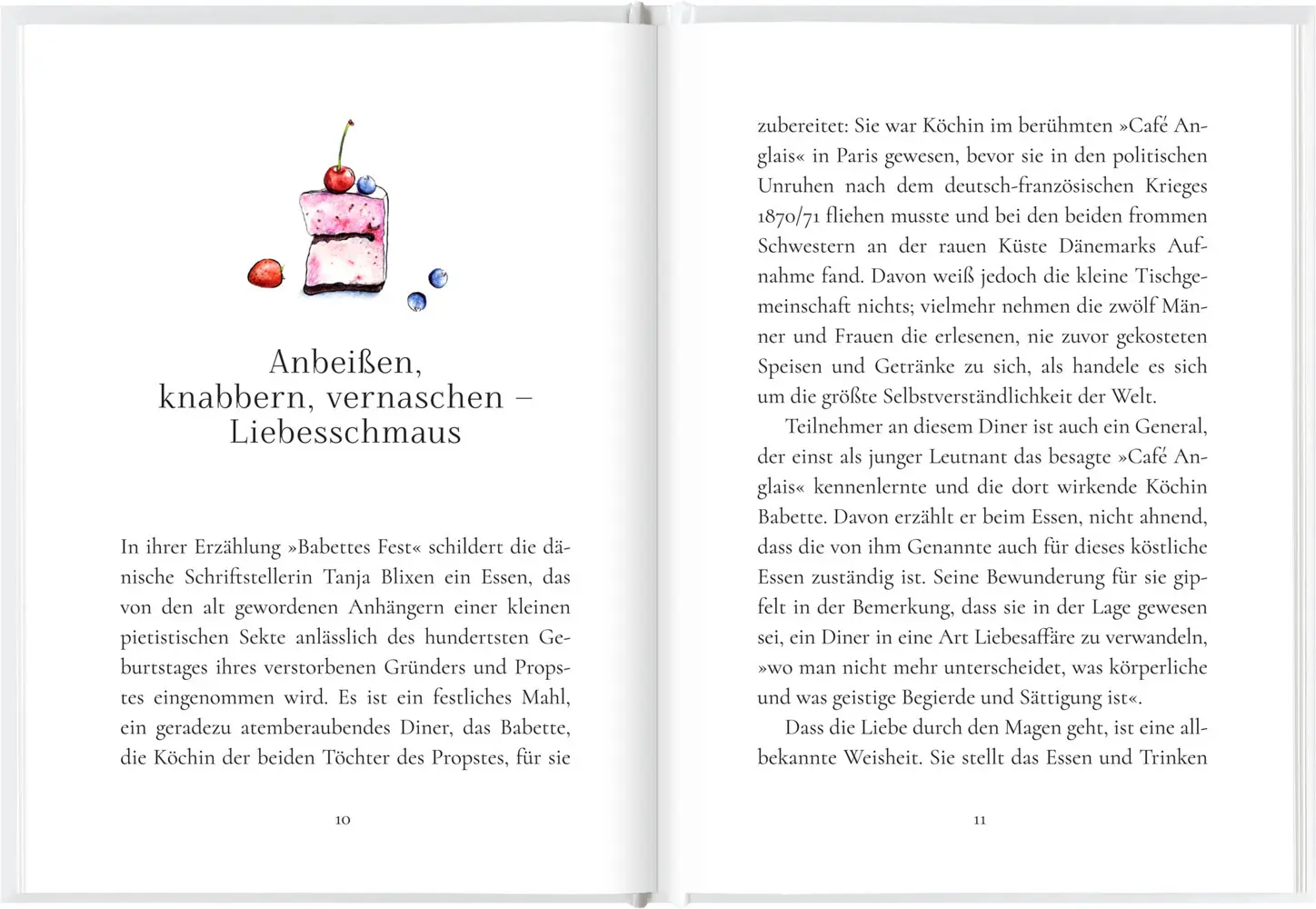 Anbeißen, knabbern, vernaschen – Liebesschmaus

In ihrer Erzählung »Babettes Fest« schildert die dänische Schriftstellerin Tanja Blixen ein Essen, das von den alt gewordenen Anhängern einer kleinen pietistischen Sekte anlässlich des hundertsten Geburtstages ihres verstorbenen Gründers und Propstes eingenommen wird. Es ist ein festliches Mahl, ein geradezu atemberaubendes Diner, das Babette, die Köchin der beiden Töchter des Propstes, für sie

10

zubereitet: Sie war Köchin im berühmten »Café Anglais« in Paris gewesen, bevor sie in den politischen Unruhen nach dem deutsch-französischen Krieges 1870/71 fliehen musste und bei den beiden frommen Schwestern an der rauen Küste Dänemarks Aufnahme fand. Davon weiß jedoch die kleine Tischgemeinschaft nichts; vielmehr nehmen die zwölf Männer und Frauen die erlesenen, nie zuvor gekosteten Speisen und Getränke zu sich, als handele es sich um die größte Selbstverständlichkeit der Welt.

Teilnehmer an diesem Diner ist auch ein General, der einst als junger Leutnant das besagte »Café Anglais« kennenlernte und die dort wirkende Köchin Babette. Davon erzählt er beim Essen, nicht ahnend, dass die von ihm Genannte auch für dieses köstliche Essen zuständig ist. Seine Bewunderung für sie gipfelt in der Bemerkung, dass sie in der Lage gewesen sei, ein Diner in eine Art Liebesaffäre zu verwandeln, »wo man nicht mehr unterscheidet, was körperliche und was geistige Begierde und Sättigung ist«.

Dass die Liebe durch den Magen geht, ist eine allbekannte Weisheit. Sie stellt das Essen und Trinken

11